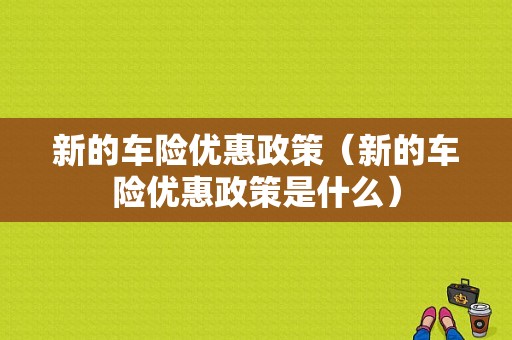 新的车险优惠政策（新的车险优惠政策是什么）